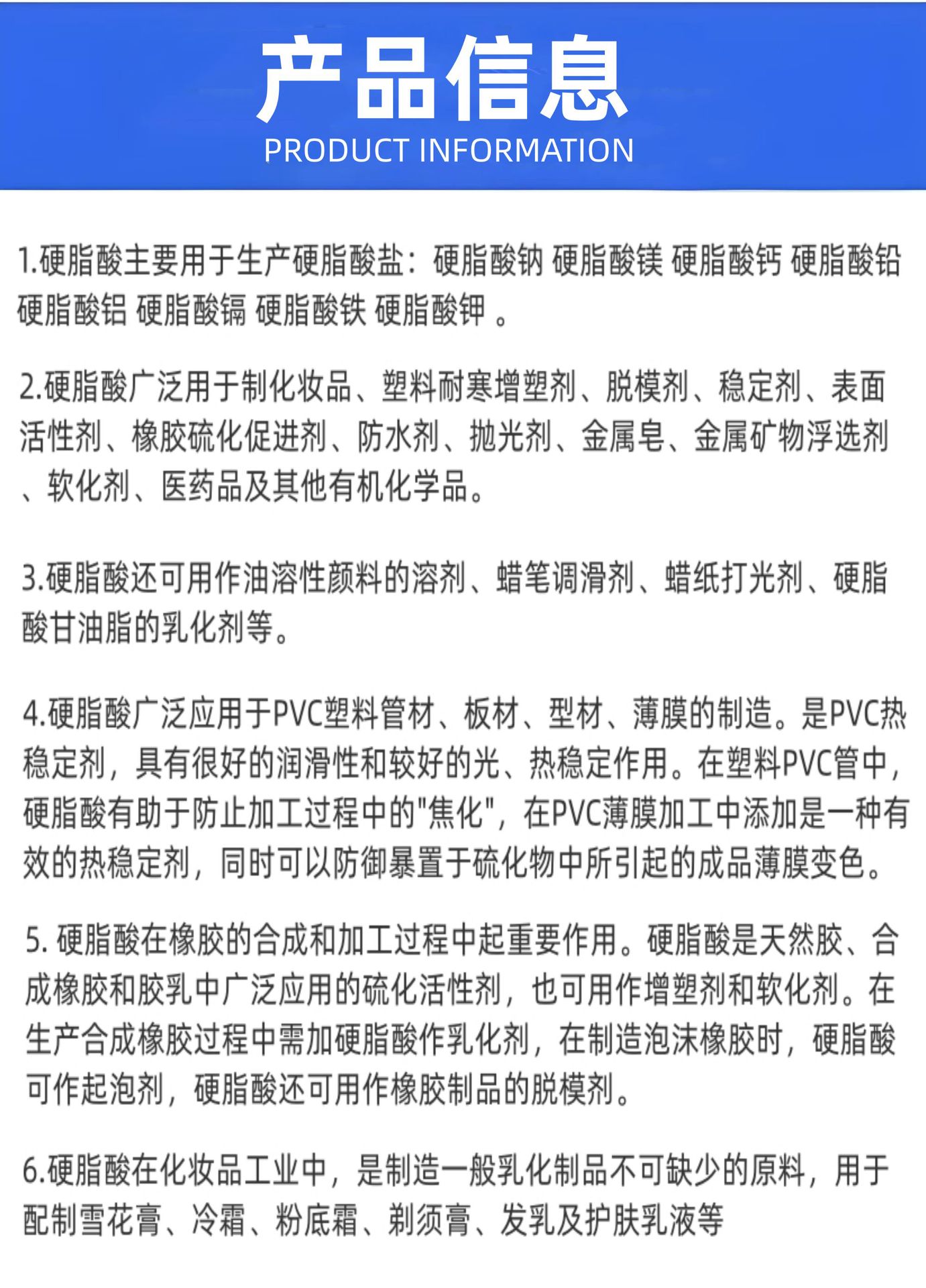 产品信息
PRODUCT INFORMATION

1.硬脂酸主要用于生产硬脂酸盐：硬脂酸钠 硬脂酸镁 硬脂酸钙 硬脂酸铅 硬脂酸铝 硬脂酸镉 硬脂酸铁 硬脂酸钾 。

2.硬脂酸广泛用于制化妆品、塑料耐寒增塑剂、脱模剂、稳定剂、表面活性剂、橡胶硫化促进剂、防水剂、抛光剂、金属皂、金属矿物浮选剂、软化剂、医药品及其他有机化学品。

3.硬脂酸还可用作油溶性颜料的溶剂、蜡笔调滑剂、蜡纸打光剂、硬脂酸甘油脂的乳化剂等。

4.硬脂酸广泛应用于PVC塑料管材、板材、型材、薄膜的制造。是PVC热稳定剂，具有很好的润滑性和较好的光、热稳定作用。在塑料PVC管中，硬脂酸有助于防止加工过程中的"焦化"，在PVC薄膜加工中添加是一种有效的热稳定剂，同时可以防御暴置于硫化物中所引起的成品薄膜变色。

5. 硬脂酸在橡胶的合成和加工过程中起重要作用。硬脂酸是天然胶、合成橡胶和胶乳中广泛应用的硫化活性剂，也可用作增塑剂和软化剂。在生产合成橡胶过程中需加硬脂酸作乳化剂，在制造泡沫橡胶时，硬脂酸可作起泡剂，硬脂酸还可用作橡胶制品的脱模剂。

6.硬脂酸在化妆品工业中，是制造一般乳化制品不可缺少的原料，用于配制雪花膏、冷霜、粉底霜、剃须膏、发乳及护肤乳液等